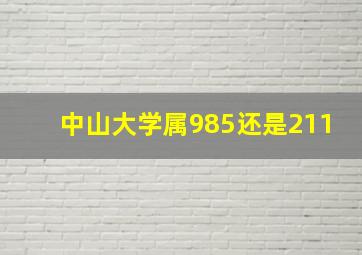 中山大学属985还是211